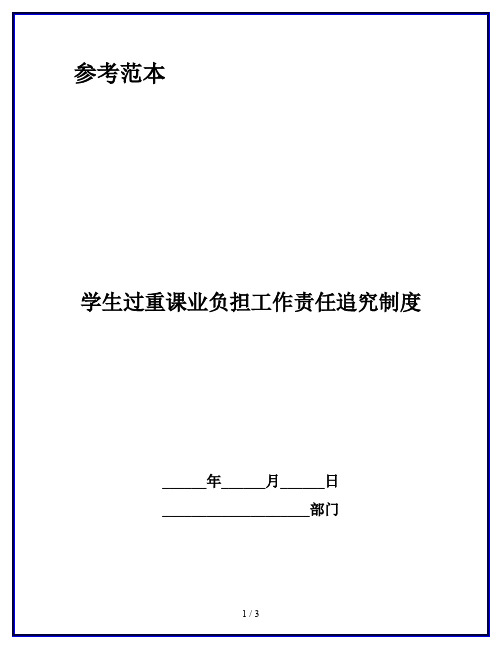 参考范本

学生过重课业负担工作责任追究制度

______年______月______日

____________________部门

1 / 3